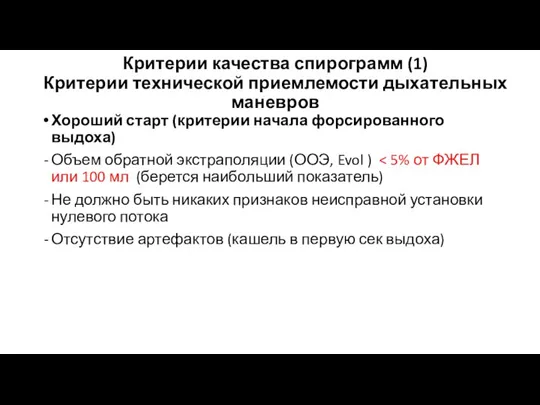 Критерии качества спирограмм (1)
Критерии технической приемлемости дыхательных маневров

• Хороший старт (критерии начала форсированного выдоха)

- Объем обратной экстраполяции (ООЭ, Evol ) < 5% от ФЖЕЛ или 100 мл (берется наибольший показатель)

- Не должно быть никаких признаков неисправной установки нулевого потока

- Отсутствие артефактов (кашель в первую сек выдоха)